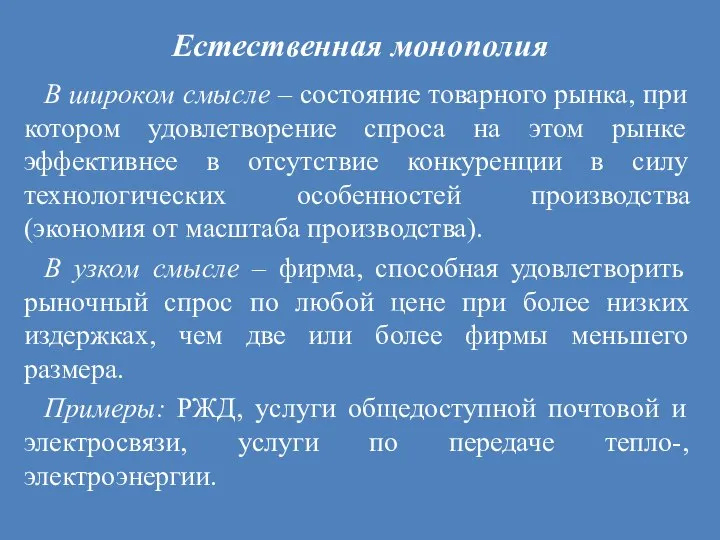 Естественная монополия

В широком смысле – состояние товарного рынка, при котором удовлетворение спроса на этом рынке эффективнее в отсутствие конкуренции в силу технологических особенностей производства (экономия от масштаба производства).

В узком смысле – фирма, способная удовлетворить рыночный спрос по любой цене при более низких издержках, чем две или более фирмы меньшего размера.

Примеры: РЖД, услуги общедоступной почтовой и электросвязи, услуги по передаче тепло-, электроэнергии.